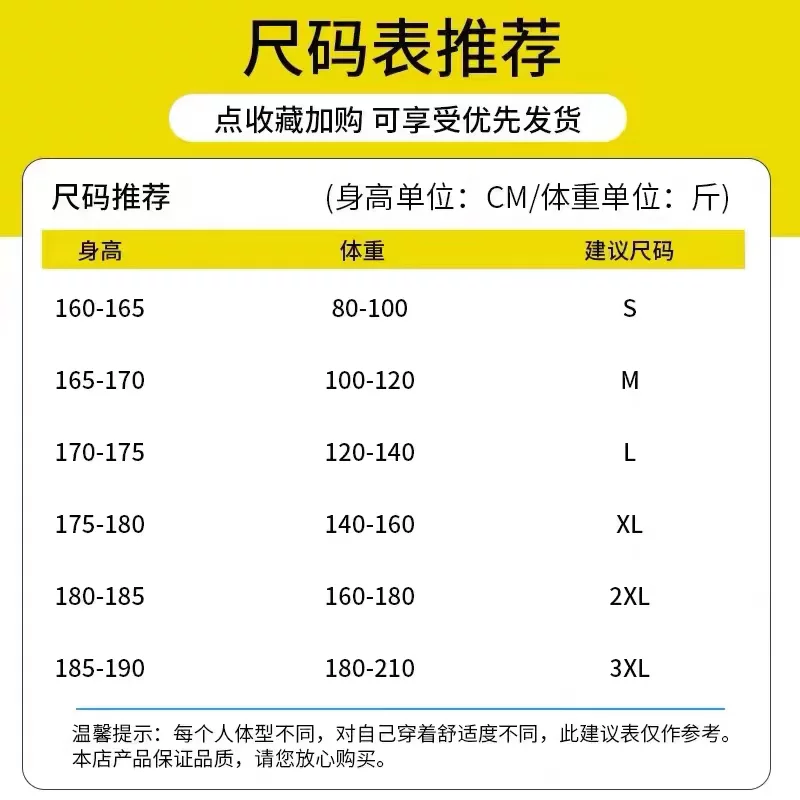 尺码表推荐

点收藏加购 可享受优先发货

尺码推荐 (身高单位：CM/体重单位：斤)

| 身高 | 体重 | 建议尺码 |
|---|---|---|
| 160-165 | 80-100 | S |
| 165-170 | 100-120 | M |
| 170-175 | 120-140 | L |
| 175-180 | 140-160 | XL |
| 180-185 | 160-180 | 2XL |
| 185-190 | 180-210 | 3XL |

温馨提示：每个人体型不同，对自己穿着舒适度不同，此建议表仅作参考。本店产品保证品质，请您放心购买。